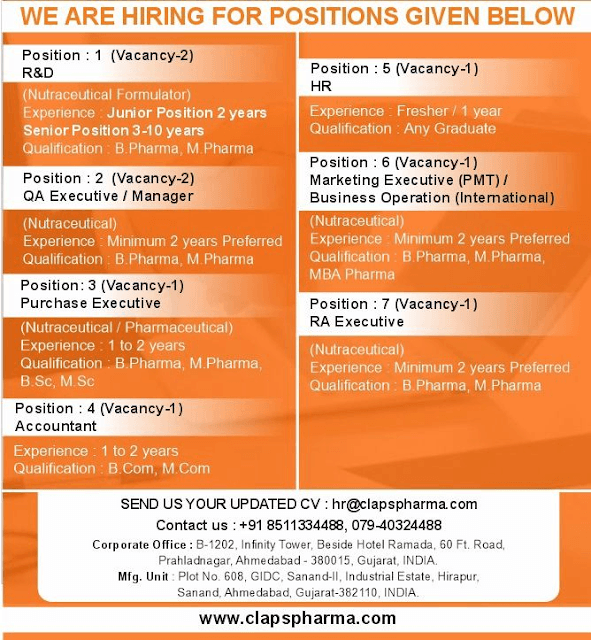 WE ARE HIRING FOR POSITIONS GIVEN BELOW

Position : 1 (Vacancy-2)
R&D

(Nutraceutical Formulator)
Experience : Junior Position 2 years
Senior Position 3-10 years
Qualification : B.Pharma, M.Pharma

Position : 2 (Vacancy-2)
QA Executive / Manager

(Nutraceutical)
Experience : Minimum 2 years Preferred
Qualification : B.Pharma, M.Pharma

Position : 3 (Vacancy-1)
Purchase Executive

(Nutraceutical / Pharmaceutical)
Experience : 1 to 2 years
Qualification : B.Pharma, M.Pharma, B.Sc, M.Sc

Position : 4 (Vacancy-1)
Accountant

Experience : 1 to 2 years
Qualification : B.Com, M.Com

Position : 5 (Vacancy-1)
HR

Experience : Fresher / 1 year
Qualification : Any Graduate

Position : 6 (Vacancy-1)
Marketing Executive (PMT) / Business Operation (International)

(Nutraceutical)
Experience : Minimum 2 years Preferred
Qualification : B.Pharma, M.Pharma, MBA Pharma

Position : 7 (Vacancy-1)
RA Executive

(Nutraceutical)
Experience : Minimum 2 years Preferred
Qualification : B.Pharma, M.Pharma

SEND US YOUR UPDATED CV : hr@clapspharma.com
Contact us : +91 8511334488, 079-40324488
Corporate Office : B-1202, Infinity Tower, Beside Hotel Ramada, 60 Ft. Road, Prahladnagar, Ahmedabad - 380015, Gujarat, INDIA.
Mfg. Unit : Plot No. 608, GIDC, Sanand-II, Industrial Estate, Hirapur, Sanand, Ahmedabad, Gujarat-382110, INDIA.

www.clapspharma.com